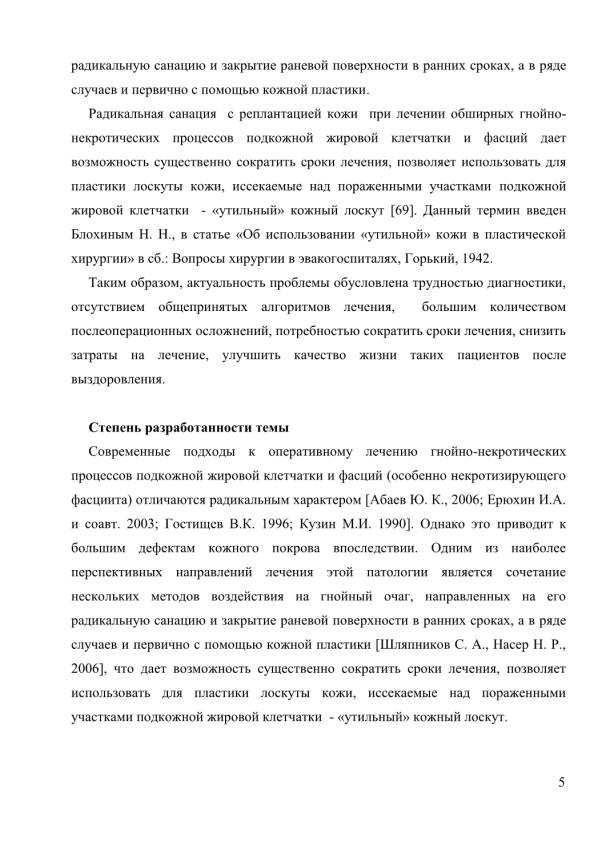 радикальную санацию и закрытие раневой поверхности в ранних сроках, а в ряде случаев и первично с помощью кожной пластики.

Радикальная санация с реплантацией кожи при лечении обширных гнойно-некротических процессов подкожной жировой клетчатки и фасций дает возможность существенно сократить сроки лечения, позволяет использовать для пластики лоскуты кожи, иссекаемые над пораженными участками подкожной жировой клетчатки - «утильный» кожный лоскут [69]. Данный термин введен Блохиным Н. Н., в статье «Об использовании «утильной» кожи в пластической хирургии» в сб.: Вопросы хирургии в эвакогоспиталях, Горький, 1942.

Таким образом, актуальность проблемы обусловлена трудностью диагностики, отсутствием общепринятых алгоритмов лечения, большим количеством послеоперационных осложнений, потребностью сократить сроки лечения, снизить затраты на лечение, улучшить качество жизни таких пациентов после выздоровления.

Степень разработанности темы

Современные подходы к оперативному лечению гнойно-некротических процессов подкожной жировой клетчатки и фасций (особенно некротизирующего фасциита) отличаются радикальным характером [Абаев Ю. К., 2006; Ерюхин И.А. и соавт. 2003; Гостищев В.К. 1996; Кузин М.И. 1990]. Однако это приводит к большим дефектам кожного покрова впоследствии. Одним из наиболее перспективных направлений лечения этой патологии является сочетание нескольких методов воздействия на гнойный очаг, направленных на его радикальную санацию и закрытие раневой поверхности в ранних сроках, а в ряде случаев и первично с помощью кожной пластики [Шляпников С. А., Насер Н. Р., 2006], что дает возможность существенно сократить сроки лечения, позволяет использовать для пластики лоскуты кожи, иссекаемые над пораженными участками подкожной жировой клетчатки - «утильный» кожный лоскут.

5